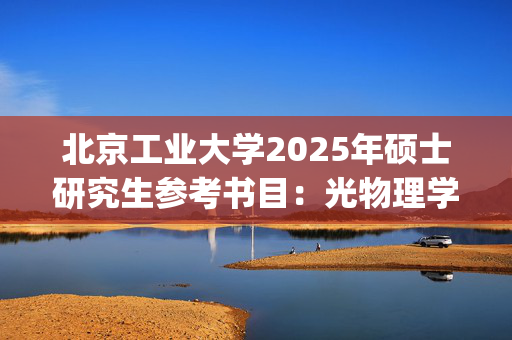 北京工业大学2025年硕士研究生参考书目：光物理学